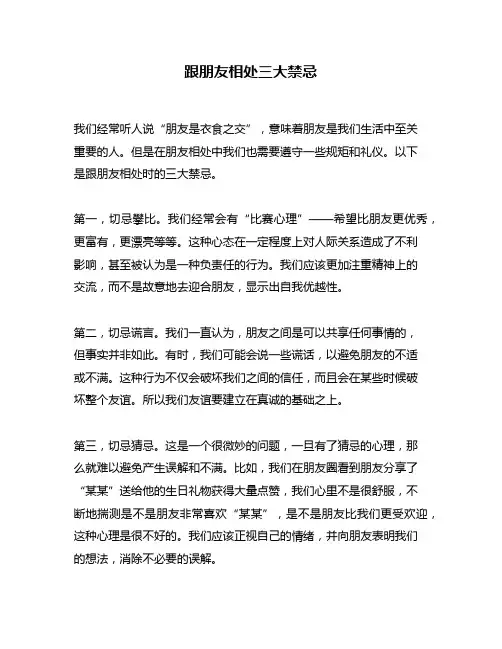 跟朋友相处三大禁忌

我们经常听人说“朋友是衣食之交”，意味着朋友是我们生活中至关重要的人。但是在朋友相处中我们也需要遵守一些规矩和礼仪。以下是跟朋友相处时的三大禁忌。

第一，切忌攀比。我们经常会有“比赛心理”——希望比朋友更优秀，更富有，更漂亮等等。这种心态在一定程度上对人际关系造成了不利影响，甚至被认为是一种负责任的行为。我们应该更加注重精神上的交流，而不是故意地去迎合朋友，显示出自我优越性。

第二，切忌谎言。我们一直认为，朋友之间是可以共享任何事情的，但事实并非如此。有时，我们可能会说一些谎话，以避免朋友的不适或不满。这种行为不仅会破坏我们之间的信任，而且会在某些时候破坏整个友谊。所以我们友谊要建立在真诚的基础之上。

第三，切忌猜忌。这是一个很微妙的问题，一旦有了猜忌的心理，那么就难以避免产生误解和不满。比如，我们在朋友圈看到朋友分享了“某某”送给他的生日礼物获得大量点赞，我们心里不是很舒服，不断地揣测是不是朋友非常喜欢“某某”，是不是朋友比我们更受欢迎，这种心理是很不好的。我们应该正视自己的情绪，并向朋友表明我们的想法，消除不必要的误解。